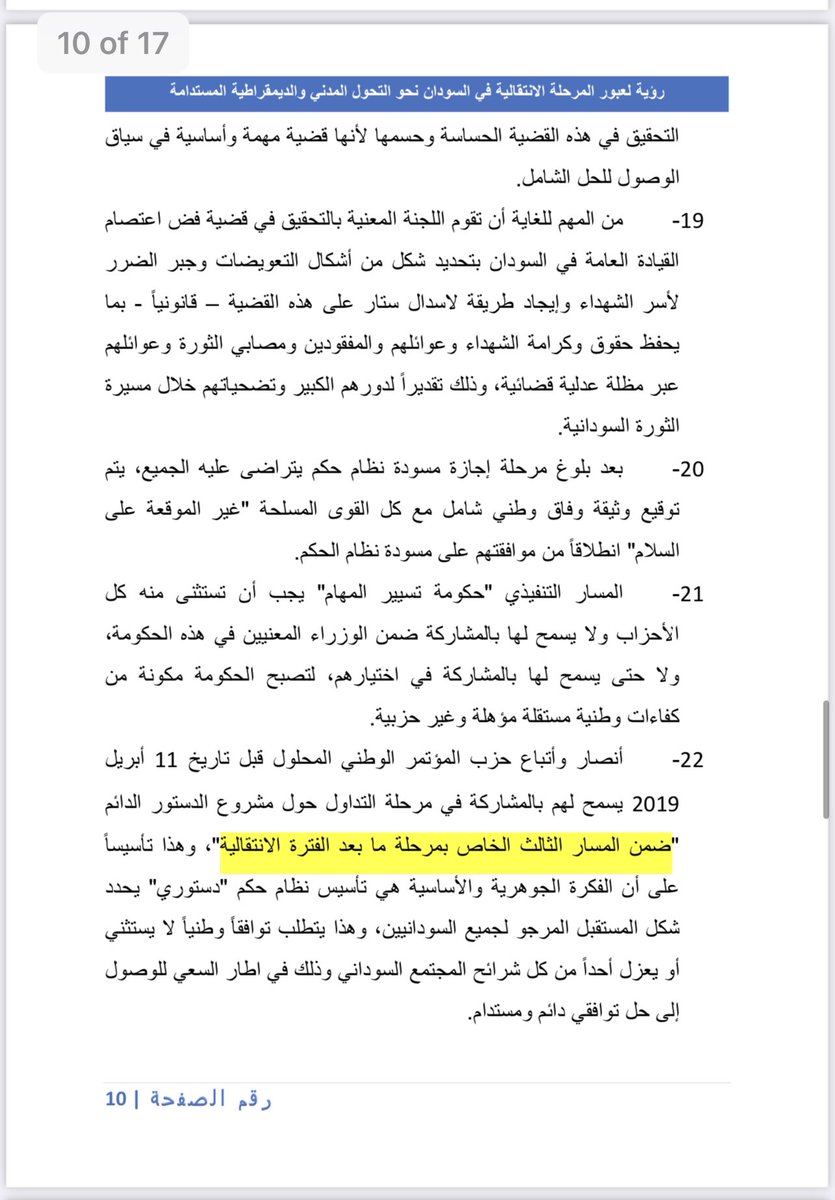 10 of 17

رؤية لعبور المرحلة الانتقالية في السودان نحو التحول المدني والديمقراطية المستدامة

التحقيق في هذه القضية الحساسة وحسمها لأنها قضية مهمة وأساسية في سياق الوصول للحل الشامل.

19- من المهم للغاية أن تقوم اللجنة المعنية بالتحقيق في قضية فض اعتصام القيادة العامة في السودان بتحديد شكل من أشكال التعويضات وجبر الضرر لأسر الشهداء وإيجاد طريقة لاسدال ستار على هذه القضية – قانونياً - بما يحفظ حقوق وكرامة الشهداء وعوائلهم والمفقودين ومصابي الثورة وعوائلهم عبر مظلة عدلية قضائية، وذلك تقديراً لدورهم الكبير وتضحياتهم خلال مسيرة الثورة السودانية.

20- بعد بلوغ مرحلة إجازة مسودة نظام حكم يتراضى عليه الجميع، يتم توقيع وثيقة وفاق وطني شامل مع كل القوى المسلحة "غير الموقعة على السلام" انطلاقاً من موافقتهم على مسودة نظام الحكم.

21- المسار التنفيذي "حكومة تسيير المهام" يجب أن تستثنى منه كل الأحزاب ولا يسمح لها بالمشاركة ضمن الوزراء المعنيين في هذه الحكومة، ولا حتى يسمح لها بالمشاركة في اختيارهم، لتصبح الحكومة مكونة من كفاءات وطنية مستقلة مؤهلة وغير حزبية.

22- أنصار وأتباع حزب المؤتمر الوطني المحلول قبل تاريخ 11 أبريل 2019 يسمح لهم بالمشاركة في مرحلة التداول حول مشروع الدستور الدائم "ضمن المسار الثالث الخاص بمرحلة ما بعد الفترة الانتقالية"، وهذا تأسيساً على أن الفكرة الجوهرية والأساسية هي تأسيس نظام حكم "دستوري" يحدد شكل المستقبل المرجو لجميع السودانيين، وهذا يتطلب توافقاً وطنياً لا يستثني أو يعزل أحداً من كل شرائح المجتمع السوداني وذلك في اطار السعي للوصول إلى حل توافقي دائم ومستدام.

رقم الصفحة | 10